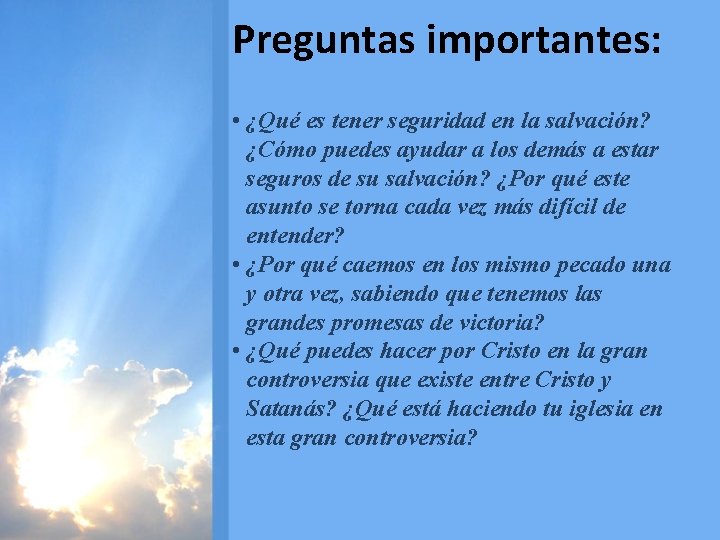 Preguntas importantes:

• ¿Qué es tener seguridad en la salvación? ¿Cómo puedes ayudar a los demás a estar seguros de su salvación? ¿Por qué este asunto se torna cada vez más difícil de entender?
• ¿Por qué caemos en los mismo pecado una y otra vez, sabiendo que tenemos las grandes promesas de victoria?
• ¿Qué puedes hacer por Cristo en la gran controversia que existe entre Cristo y Satanás? ¿Qué está haciendo tu iglesia en esta gran controversia?